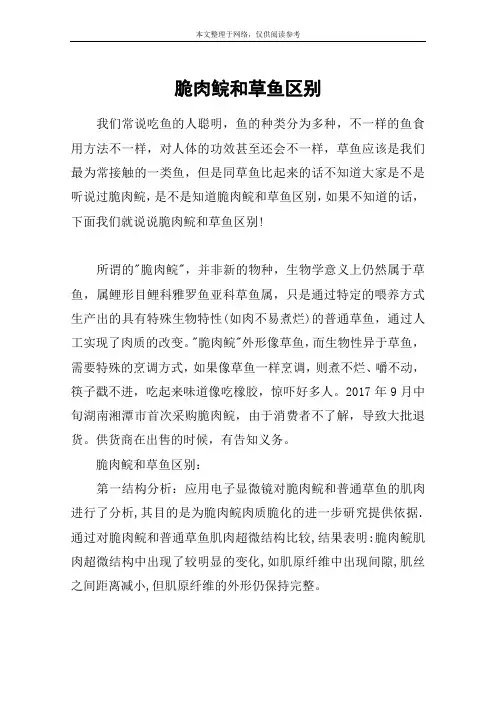 本文整理于网络，仅供阅读参考

脆肉鲩和草鱼区别

我们常说吃鱼的人聪明，鱼的种类分为多种，不一样的鱼食用方法不一样，对人体的功效甚至还会不一样，草鱼应该是我们最为常接触的一类鱼，但是同草鱼比起来的话不知道大家是不是听说过脆肉鲩，是不是知道脆肉鲩和草鱼区别，如果不知道的话，下面我们就说说脆肉鲩和草鱼区别!

所谓的"脆肉鲩"，并非新的物种，生物学意义上仍然属于草鱼，属鲤形目鲤科雅罗鱼亚科草鱼属，只是通过特定的喂养方式生产出的具有特殊生物特性(如肉不易煮烂)的普通草鱼，通过人工实现了肉质的改变。"脆肉鲩"外形像草鱼，而生物性异于草鱼，需要特殊的烹调方式，如果像草鱼一样烹调，则煮不烂、嚼不动，筷子戳不进，吃起来味道像吃橡胶，惊吓好多人。2017 年 9 月中旬湖南湘潭市首次采购脆肉鲩，由于消费者不了解，导致大批退货。供货商在出售的时候，有告知义务。

脆肉鲩和草鱼区别：

第一结构分析：应用电子显微镜对脆肉鲩和普通草鱼的肌肉进行了分析，其目的是为脆肉鲩肉质脆化的进一步研究提供依据，通过对脆肉鲩和普通草鱼肌肉超微结构比较，结果表明：脆肉鲩肌肉超微结构中出现了较明显的变化，如肌原纤维中出现间隙，肌丝之间距离减小，但肌原纤维的外形仍保持完整。